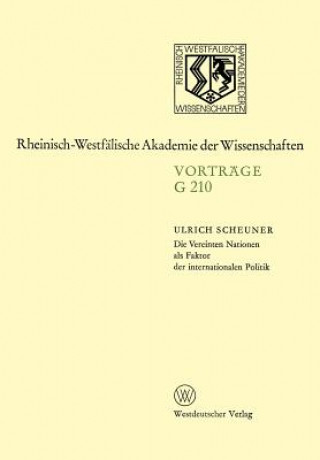 RHEINISCH WESTFÄLISCHE AKADEMIE DER WISSENSCHAFTEN

Rheinisch-Westfälische Akademie der Wissenschaften

VORTRÄGE
G 210

ULRICH SCHEUNER
Die Vereinten Nationen als Faktor der internationalen Politik

W

Westdeutscher Verlag